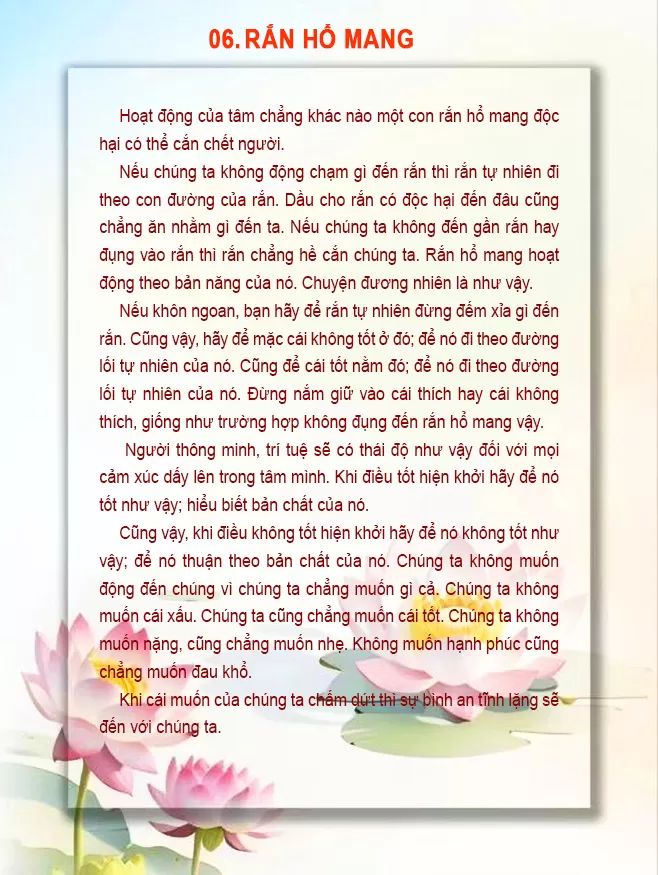 06. RẮN HỔ MANG

Hoạt động của tâm chẳng khác nào một con rắn hổ mang độc hại có thể cắn chết người.

Nếu chúng ta không động chạm gì đến rắn thì rắn tự nhiên đi theo con đường của rắn. Dầu cho rắn có độc hại đến đâu cũng chẳng ăn nhằm gì đến ta. Nếu chúng ta không đến gần rắn hay đụng vào rắn thì rắn chẳng hề cắn chúng ta. Rắn hổ mang hoạt động theo bản năng của nó. Chuyện đương nhiên là như vậy.

Nếu khôn ngoan, bạn hãy để rắn tự nhiên đừng đếm xỉa gì đến rắn. Cũng vậy, hãy để mặc cái không tốt ở đó; để nó đi theo đường lối tự nhiên của nó. Cũng để cái tốt nằm đó; để nó đi theo đường lối tự nhiên của nó. Đừng nắm giữ vào cái thích hay cái không thích, giống như trường hợp không đụng đến rắn hổ mang vậy.

Người thông minh, trí tuệ sẽ có thái độ như vậy đối với mọi cảm xúc dấy lên trong tâm mình. Khi điều tốt hiện khởi hãy để nó tốt như vậy; hiểu biết bản chất của nó.

Cũng vậy, khi điều không tốt hiện khởi hãy để nó không tốt như vậy; để nó thuận theo bản chất của nó. Chúng ta không muốn động đến chúng vì chúng ta chẳng muốn gì cả. Chúng ta không muốn cái xấu. Chúng ta cũng chẳng muốn cái tốt. Chúng ta không muốn nặng, cũng chẳng muốn nhẹ. Không muốn hạnh phúc cũng chẳng muốn đau khổ.

Khi cái muốn của chúng ta chấm dứt thì sự bình an tĩnh lặng sẽ đến với chúng ta.